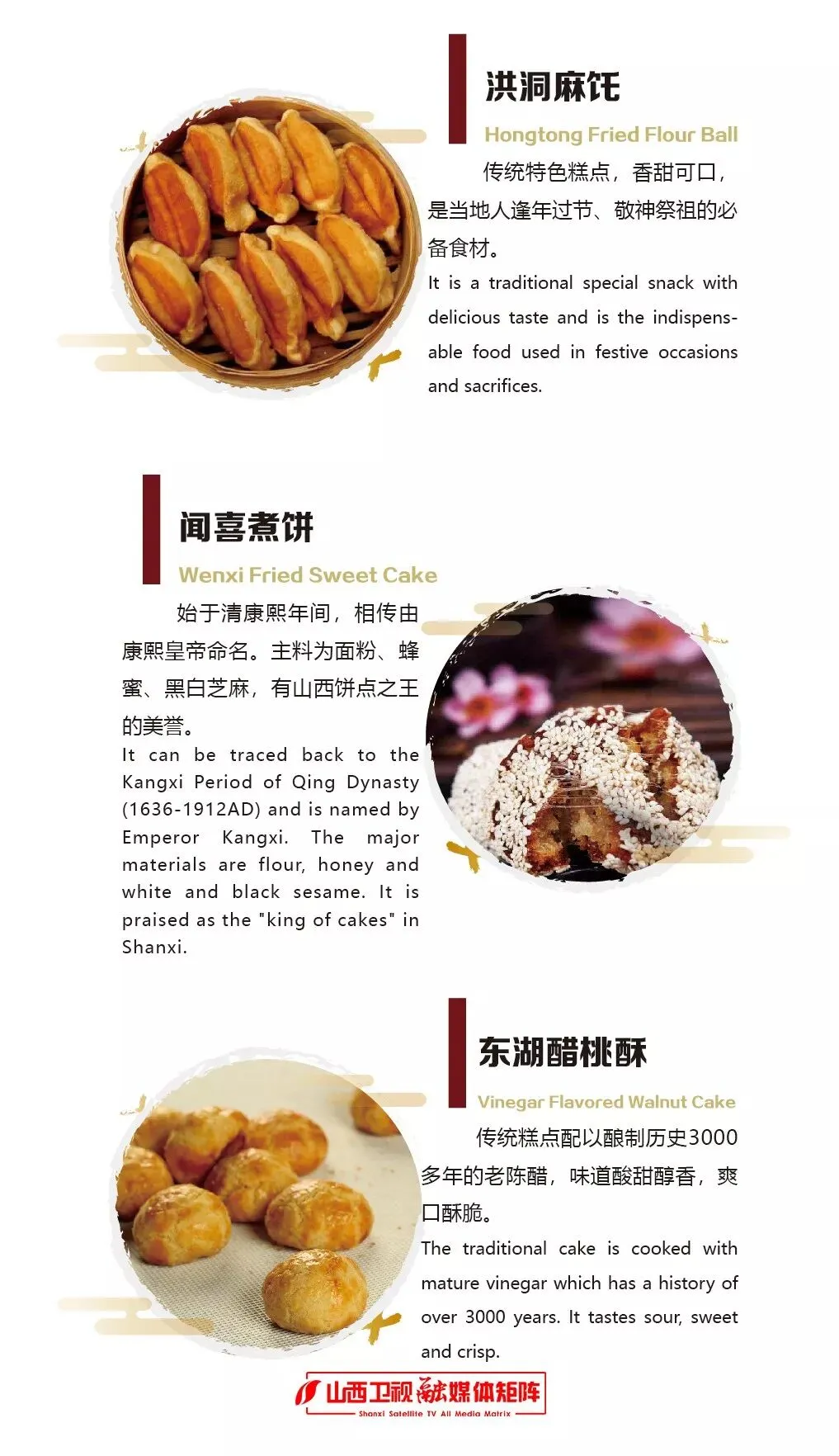 洪洞麻饦

Hongtong Fried Flour Ball

传统特色糕点，香甜可口，是当地人逢年过节、敬神祭祖的必备食材。

It is a traditional special snack with delicious taste and is the indispensable food used in festive occasions and sacrifices.

闻喜煮饼

Wenxi Fried Sweet Cake

始于清康熙年间，相传由康熙皇帝命名。主料为面粉、蜂蜜、黑白芝麻，有山西饼点之王的美誉。

It can be traced back to the Kangxi Period of Qing Dynasty (1636-1912AD) and is named by Emperor Kangxi. The major materials are flour, honey and white and black sesame. It is praised as the "king of cakes" in Shanxi.

东湖醋桃酥

Vinegar Flavored Walnut Cake

传统糕点配以酿制历史3000多年的老陈醋，味道酸甜醇香，爽口酥脆。

The traditional cake is cooked with mature vinegar which has a history of over 3000 years. It tastes sour, sweet and crisp.

山西卫视融媒体矩阵
Shanxi Satellite TV All Media Matrix